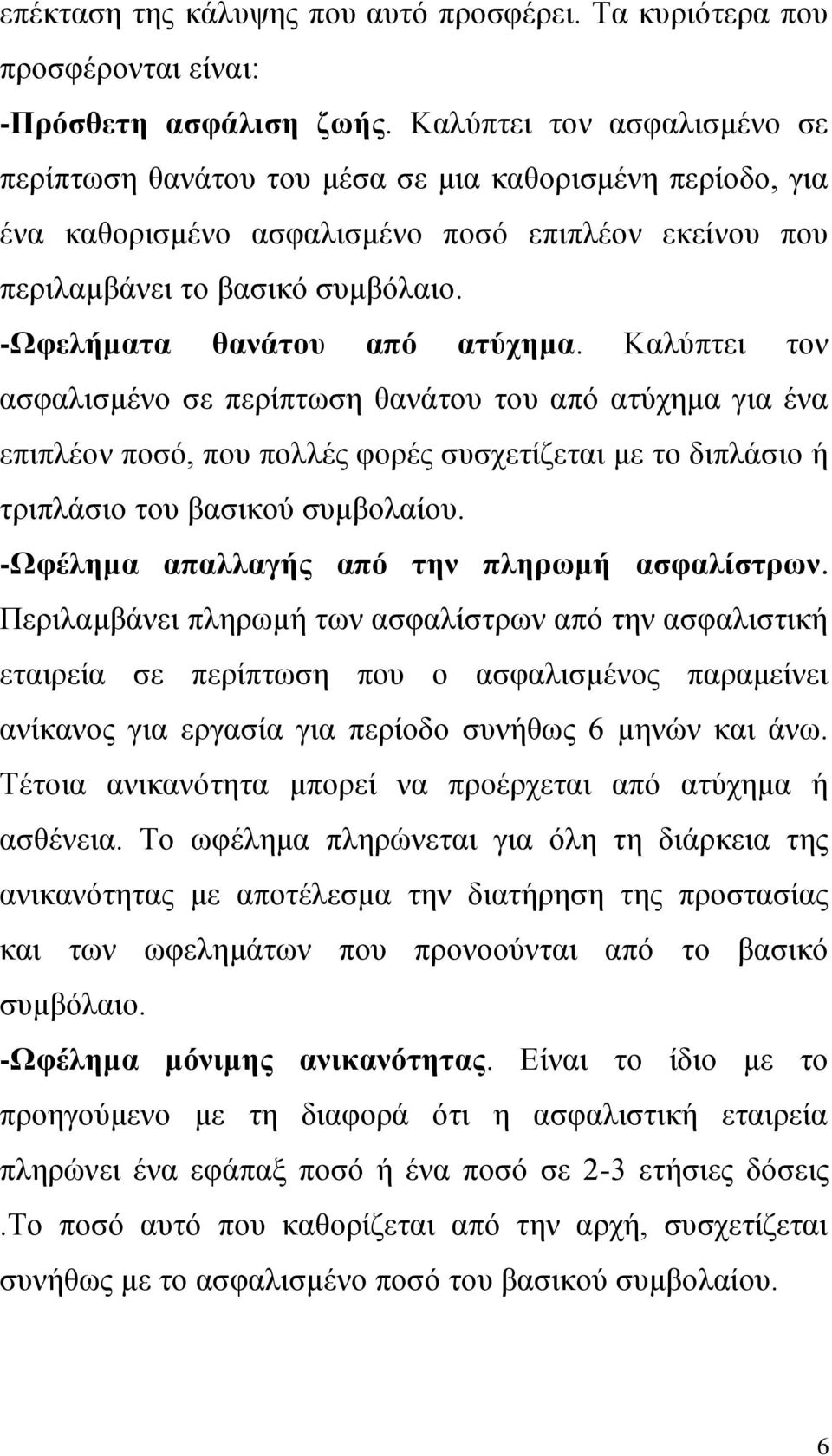 επέκταση της κάλυψης που αυτό προσφέρει. Τα κυριότερα που προσφέρονται είναι:
-Πρόσθετη ασφάλιση ζωής. Καλύπτει τον ασφαλισμένο σε περίπτωση θανάτου του μέσα σε μια καθορισμένη περίοδο, για ένα καθορισμένο ασφαλισμένο ποσό επιπλέον εκείνου που περιλαμβάνει το βασικό συμβόλαιο.
-Ωφελήματα θανάτου από ατύχημα. Καλύπτει τον ασφαλισμένο σε περίπτωση θανάτου του από ατύχημα για ένα επιπλέον ποσό, που πολλές φορές συσχετίζεται με το διπλάσιο ή τριπλάσιο του βασικού συμβολαίου.
-Ωφέλημα απαλλαγής από την πληρωμή ασφαλίστρων. Περιλαμβάνει πληρωμή των ασφαλίστρων από την ασφαλιστική εταιρεία σε περίπτωση που ο ασφαλισμένος παραμείνει ανίκανος για εργασία για περίοδο συνήθως 6 μηνών και άνω. Τέτοια ανικανότητα μπορεί να προέρχεται από ατύχημα ή ασθένεια. Το ωφέλημα πληρώνεται για όλη τη διάρκεια της ανικανότητας με αποτέλεσμα την διατήρηση της προστασίας και των ωφελημάτων που προνοούνται από το βασικό συμβόλαιο.
-Ωφέλημα μόνιμης ανικανότητας. Είναι το ίδιο με το προηγούμενο με τη διαφορά ότι η ασφαλιστική εταιρεία πληρώνει ένα εφάπαξ ποσό ή ένα ποσό σε 2-3 ετήσιες δόσεις .Το ποσό αυτό που καθορίζεται από την αρχή, συσχετίζεται συνήθως με το ασφαλισμένο ποσό του βασικού συμβολαίου.

6